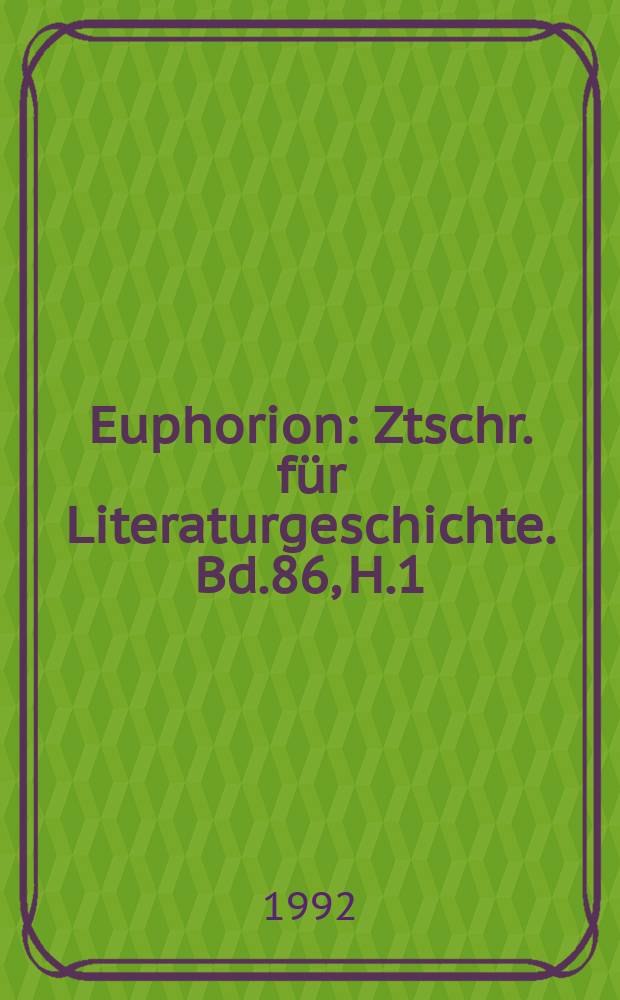 Euphorion: Ztschr. für Literaturgeschichte. Bd.86, H.1

1992